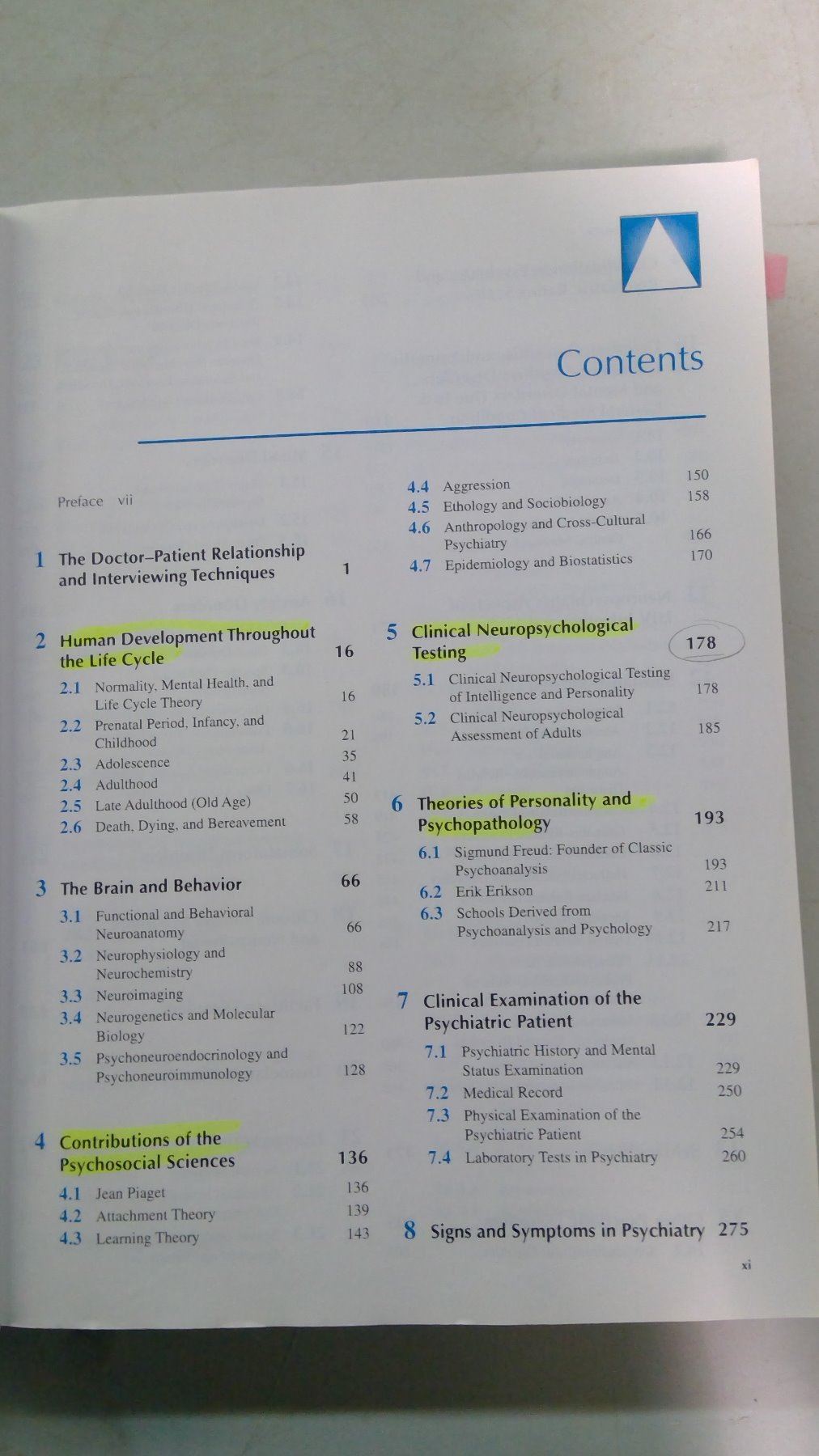 Contents

Preface vii

1 The Doctor–Patient Relationship and Interviewing Techniques 1

2 Human Development Throughout the Life Cycle 16
2.1 Normality, Mental Health, and Life Cycle Theory 16
2.2 Prenatal Period, Infancy, and Childhood 21
2.3 Adolescence 35
2.4 Adulthood 41
2.5 Late Adulthood (Old Age) 50
2.6 Death, Dying, and Bereavement 58

3 The Brain and Behavior 66
3.1 Functional and Behavioral Neuroanatomy 66
3.2 Neurophysiology and Neurochemistry 88
3.3 Neuroimaging 108
3.4 Neurogenetics and Molecular Biology 122
3.5 Psychoneuroendocrinology and Psychoneuroimmunology 128

4 Contributions of the Psychosocial Sciences 136
4.1 Jean Piaget 136
4.2 Attachment Theory 139
4.3 Learning Theory 143
4.4 Aggression 150
4.5 Ethology and Sociobiology 158
4.6 Anthropology and Cross-Cultural Psychiatry 166
4.7 Epidemiology and Biostatistics 170

5 Clinical Neuropsychological Testing 178
5.1 Clinical Neuropsychological Testing of Intelligence and Personality 178
5.2 Clinical Neuropsychological Assessment of Adults 185

6 Theories of Personality and Psychopathology 193
6.1 Sigmund Freud: Founder of Classic Psychoanalysis 193
6.2 Erik Erikson 211
6.3 Schools Derived from Psychoanalysis and Psychology 217

7 Clinical Examination of the Psychiatric Patient 229
7.1 Psychiatric History and Mental Status Examination 229
7.2 Medical Record 250
7.3 Physical Examination of the Psychiatric Patient 254
7.4 Laboratory Tests in Psychiatry 260

8 Signs and Symptoms in Psychiatry 275

xi